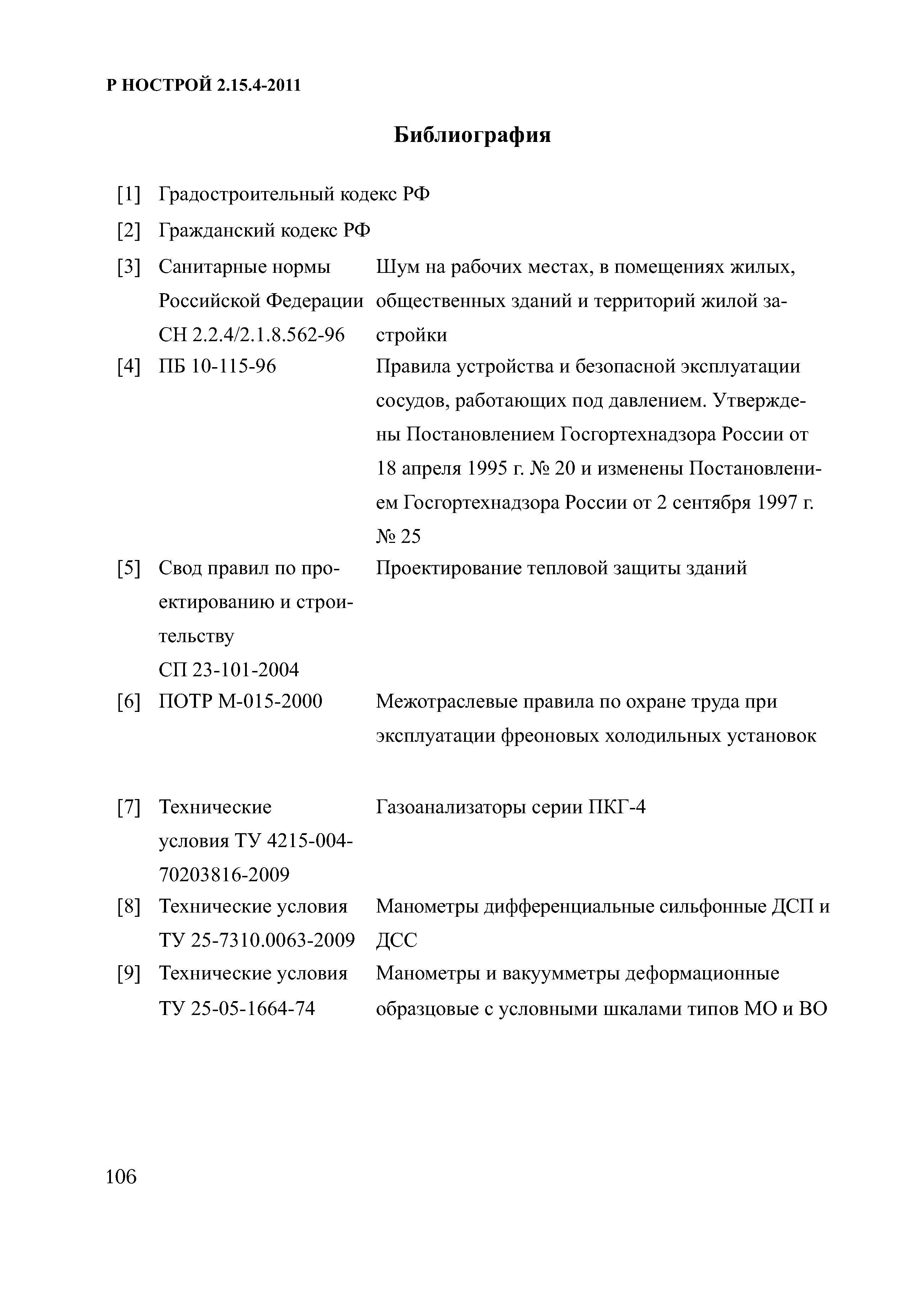 Р НОСТРОЙ 2.15.4-2011

Библиография

[1] Градостроительный кодекс РФ

[2] Гражданский кодекс РФ

[3] Санитарные нормы Российской Федерации СН 2.2.4/2.1.8.562-96 Шум на рабочих местах, в помещениях жилых, общественных зданий и территорий жилой застройки

[4] ПБ 10-115-96 Правила устройства и безопасной эксплуатации сосудов, работающих под давлением. Утверждены Постановлением Госгортехнадзора России от 18 апреля 1995 г. № 20 и изменены Постановлением Госгортехнадзора России от 2 сентября 1997 г. № 25

[5] Свод правил по проектированию и строительству СП 23-101-2004 Проектирование тепловой защиты зданий

[6] ПОТР М-015-2000 Межотраслевые правила по охране труда при эксплуатации фреоновых холодильных установок

[7] Технические условия ТУ 4215-004-70203816-2009 Газоанализаторы серии ПКГ-4

[8] Технические условия ТУ 25-7310.0063-2009 Манометры дифференциальные сильфонные ДСП и ДСС

[9] Технические условия ТУ 25-05-1664-74 Манометры и вакуумметры деформационные образцовые с условными шкалами типов МО и ВО

106